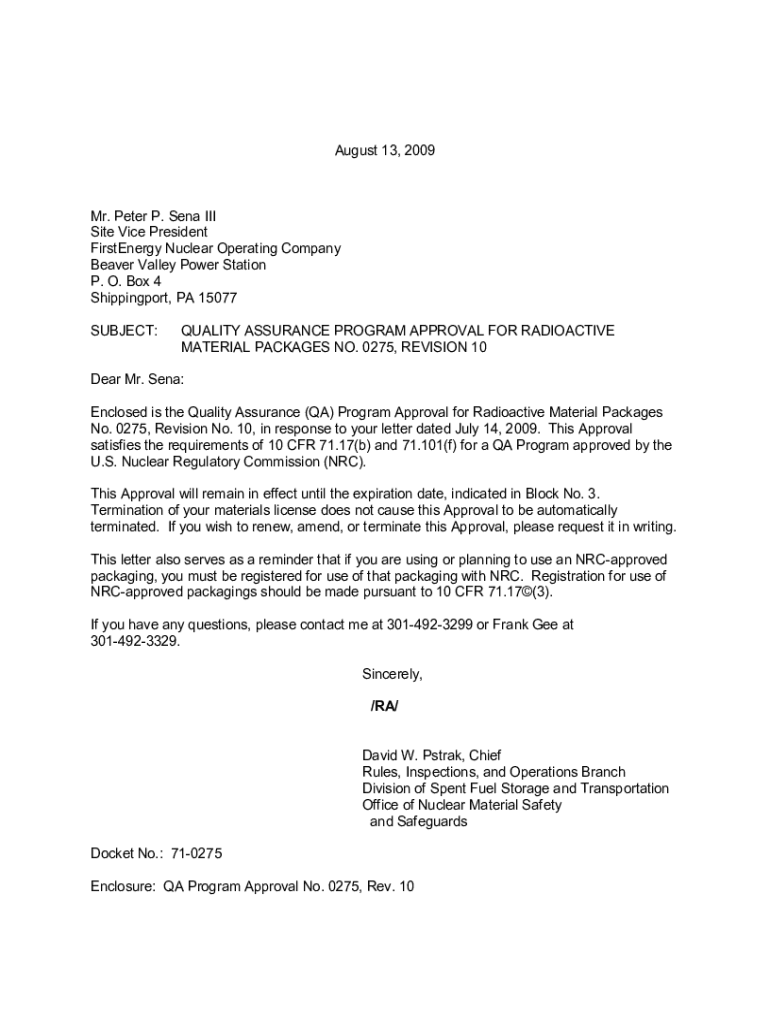 August 13, 2009

Mr. Peter P. Sena III
Site Vice President
FirstEnergy Nuclear Operating Company
Beaver Valley Power Station
P. O. Box 4
Shippingport, PA 15077

SUBJECT: QUALITY ASSURANCE PROGRAM APPROVAL FOR RADIOACTIVE MATERIAL PACKAGES NO. 0275, REVISION 10

Dear Mr. Sena:

Enclosed is the Quality Assurance (QA) Program Approval for Radioactive Material Packages No. 0275, Revision No. 10, in response to your letter dated July 14, 2009. This Approval satisfies the requirements of 10 CFR 71.17(b) and 71.101(f) for a QA Program approved by the U.S. Nuclear Regulatory Commission (NRC).

This Approval will remain in effect until the expiration date, indicated in Block No. 3. Termination of your materials license does not cause this Approval to be automatically terminated. If you wish to renew, amend, or terminate this Approval, please request it in writing.

This letter also serves as a reminder that if you are using or planning to use an NRC-approved packaging, you must be registered for use of that packaging with NRC. Registration for use of NRC-approved packagings should be made pursuant to 10 CFR 71.17©(3).

If you have any questions, please contact me at 301-492-3299 or Frank Gee at 301-492-3329.

Sincerely,

/RA/

David W. Pstrak, Chief
Rules, Inspections, and Operations Branch
Division of Spent Fuel Storage and Transportation
Office of Nuclear Material Safety and Safeguards

Docket No.: 71-0275

Enclosure: QA Program Approval No. 0275, Rev. 10